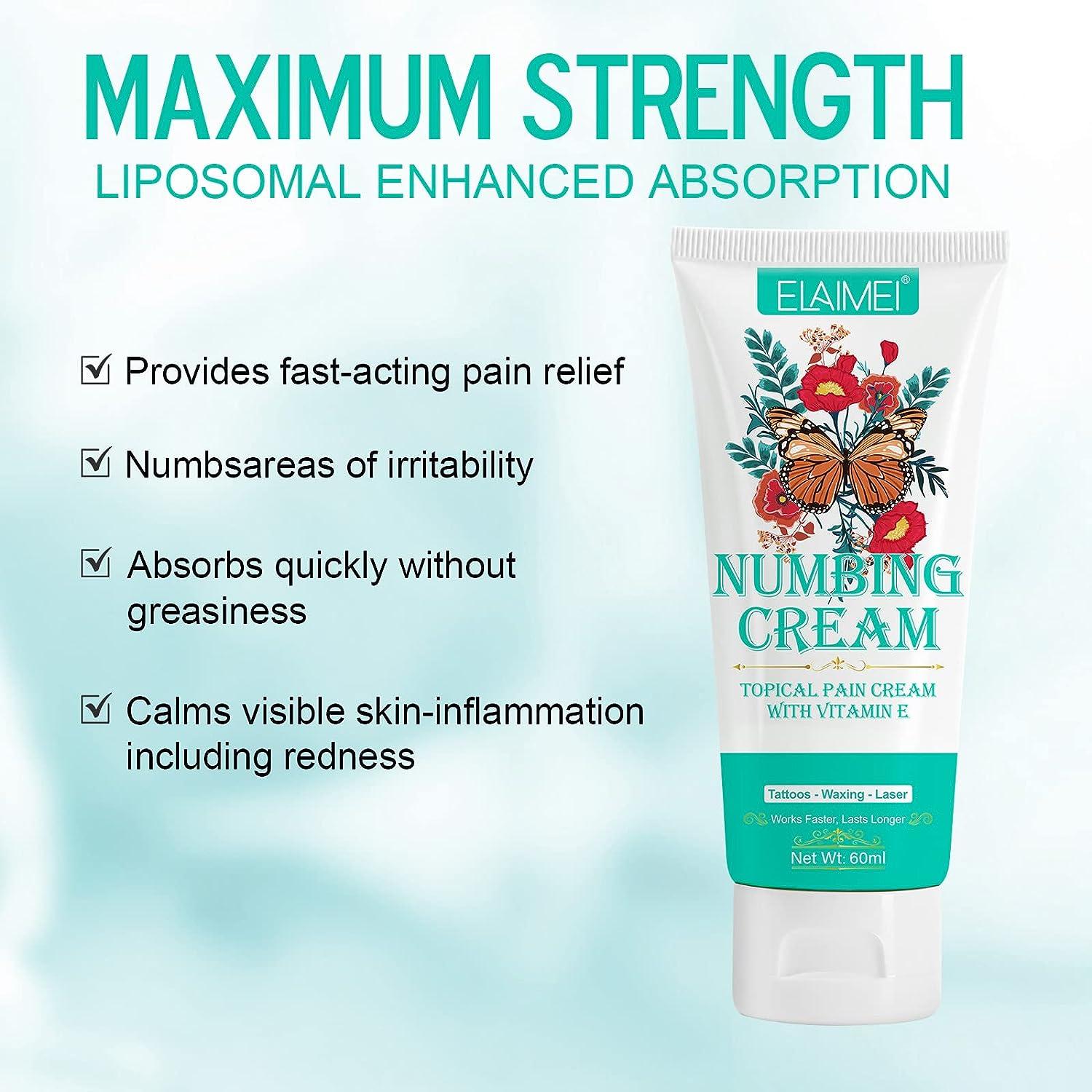 MAXIMUM STRENGTH
LIPOSOMAL ENHANCED ABSORPTION

☑ Provides fast-acting pain relief

☑ Numbsareas of irritability

☑ Absorbs quickly without greasiness

☑ Calms visible skin-inflammation including redness

ELAIMEI®

NUMBING CREAM

TOPICAL PAIN CREAM WITH VITAMIN E

Tattoos - Waxing - Laser

Works Faster, Lasts Longer

Net Wt: 60ml